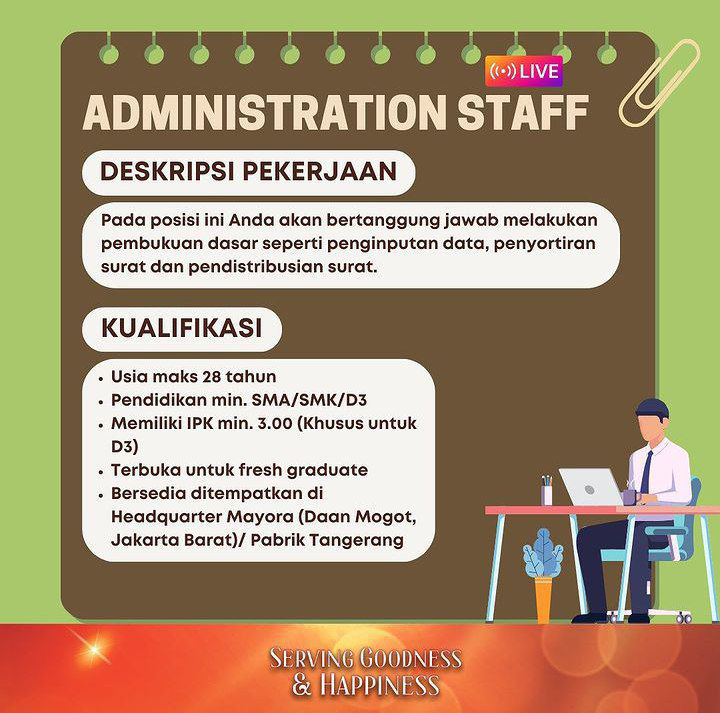 LIVE

ADMINISTRATION STAFF

DESKRIPSI PEKERJAAN

Pada posisi ini Anda akan bertanggung jawab melakukan pembukuan dasar seperti penginputan data, penyortiran surat dan pendistribusian surat.

KUALIFIKASI

• Usia maks 28 tahun
• Pendidikan min. SMA/SMK/D3
• Memiliki IPK min. 3.00 (Khusus untuk D3)
• Terbuka untuk fresh graduate
• Bersedia ditempatkan di Headquarter Mayora (Daan Mogot, Jakarta Barat)/ Pabrik Tangerang

SERVING GOODNESS & HAPPINESS